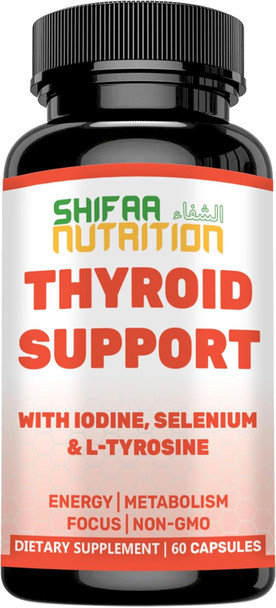 SHIFAA الشفاء
NUTRITION
THYROID SUPPORT

WITH IODINE, SELENIUM & L-TYROSINE

ENERGY | METABOLISM
FOCUS | NON-GMO

DIETARY SUPPLEMENT | 60 CAPSULES